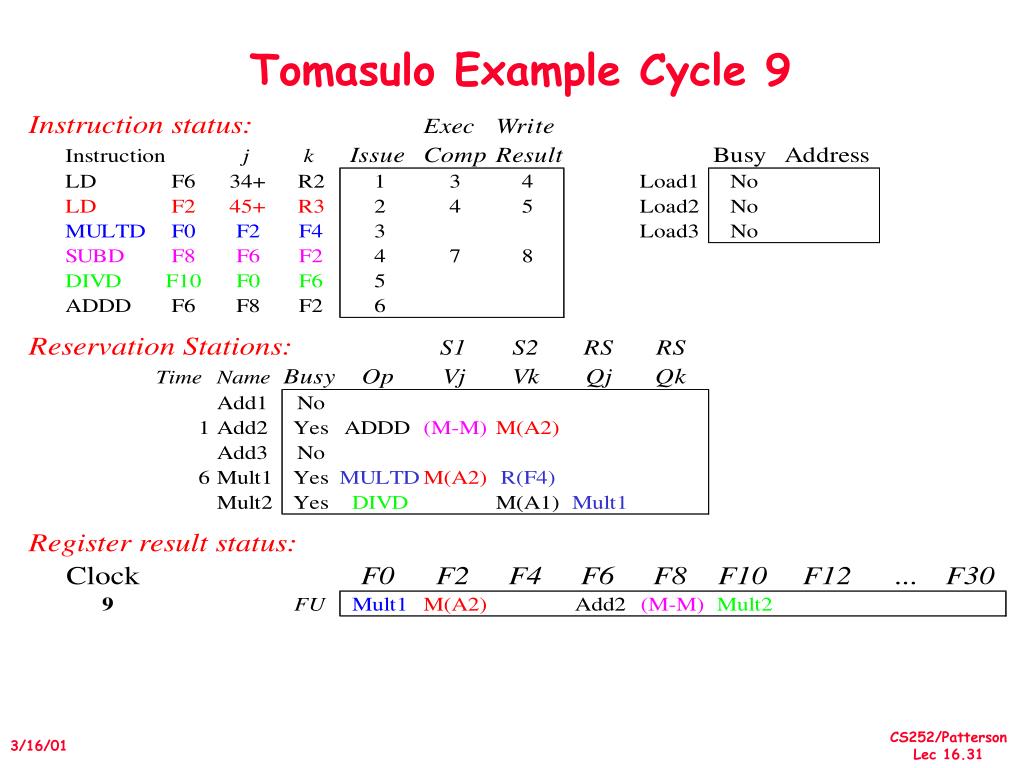 Tomasulo Example Cycle 9

Instruction status:

| Instruction | | j | k | Issue | Exec Comp | Write Result |
|---|---|---|---|---|---|---|
| LD | F6 | 34+ | R2 | 1 | 3 | 4 |
| LD | F2 | 45+ | R3 | 2 | 4 | 5 |
| MULTD | F0 | F2 | F4 | 3 | | |
| SUBD | F8 | F6 | F2 | 4 | 7 | 8 |
| DIVD | F10 | F0 | F6 | 5 | | |
| ADDD | F6 | F8 | F2 | 6 | | |

| | Busy | Address |
|---|---|---|
| Load1 | No | |
| Load2 | No | |
| Load3 | No | |

Reservation Stations:

| Time | Name | Busy | Op | S1 Vj | S2 Vk | RS Qj | RS Qk |
|---|---|---|---|---|---|---|---|
| | Add1 | No | | | | | |
| 1 | Add2 | Yes | ADDD | (M-M) | M(A2) | | |
| | Add3 | No | | | | | |
| 6 | Mult1 | Yes | MULTD | M(A2) | R(F4) | | |
| | Mult2 | Yes | DIVD | | M(A1) | Mult1 | |

Register result status:

| Clock | | F0 | F2 | F4 | F6 | F8 | F10 | F12 | ... | F30 |
|---|---|---|---|---|---|---|---|---|---|---|
| 9 | FU | Mult1 | M(A2) | | Add2 | (M-M) | Mult2 | | | |

3/16/01

CS252/Patterson
Lec 16.31